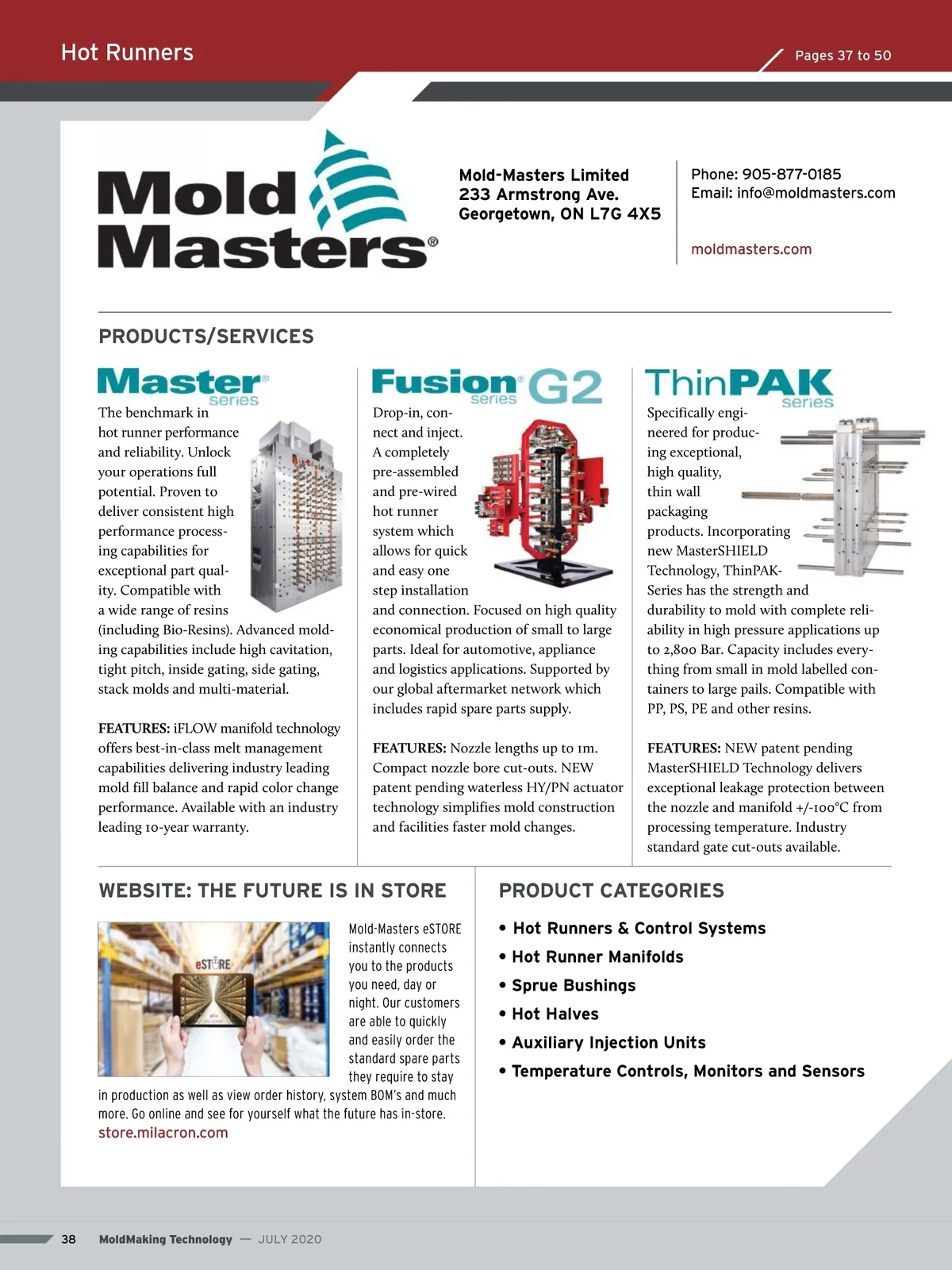 Hot Runners

Pages 37 to 50

Mold Masters®

Mold-Masters Limited
233 Armstrong Ave.
Georgetown, ON L7G 4X5

Phone: 905-877-0185
Email: info@moldmasters.com

moldmasters.com

PRODUCTS/SERVICES

Master® series

The benchmark in hot runner performance and reliability. Unlock your operations full potential. Proven to deliver consistent high performance processing capabilities for exceptional part quality. Compatible with a wide range of resins (including Bio-Resins). Advanced molding capabilities include high cavitation, tight pitch, inside gating, side gating, stack molds and multi-material.

FEATURES: iFLOW manifold technology offers best-in-class melt management capabilities delivering industry leading mold fill balance and rapid color change performance. Available with an industry leading 10-year warranty.

Fusion® series G2

Drop-in, connect and inject. A completely pre-assembled and pre-wired hot runner system which allows for quick and easy one step installation and connection. Focused on high quality economical production of small to large parts. Ideal for automotive, appliance and logistics applications. Supported by our global aftermarket network which includes rapid spare parts supply.

FEATURES: Nozzle lengths up to 1m. Compact nozzle bore cut-outs. NEW patent pending waterless HY/PN actuator technology simplifies mold construction and facilities faster mold changes.

ThinPAK series

Specifically engineered for producing exceptional, high quality, thin wall packaging products. Incorporating new MasterSHIELD Technology, ThinPAK-Series has the strength and durability to mold with complete reliability in high pressure applications up to 2,800 Bar. Capacity includes everything from small in mold labelled containers to large pails. Compatible with PP, PS, PE and other resins.

FEATURES: NEW patent pending MasterSHIELD Technology delivers exceptional leakage protection between the nozzle and manifold +/-100°C from processing temperature. Industry standard gate cut-outs available.

WEBSITE: THE FUTURE IS IN STORE

eSTORE

Mold-Masters eSTORE instantly connects you to the products you need, day or night. Our customers are able to quickly and easily order the standard spare parts they require to stay in production as well as view order history, system BOM's and much more. Go online and see for yourself what the future has in-store.
store.milacron.com

PRODUCT CATEGORIES

• Hot Runners & Control Systems
• Hot Runner Manifolds
• Sprue Bushings
• Hot Halves
• Auxiliary Injection Units
• Temperature Controls, Monitors and Sensors

38 MoldMaking Technology — JULY 2020